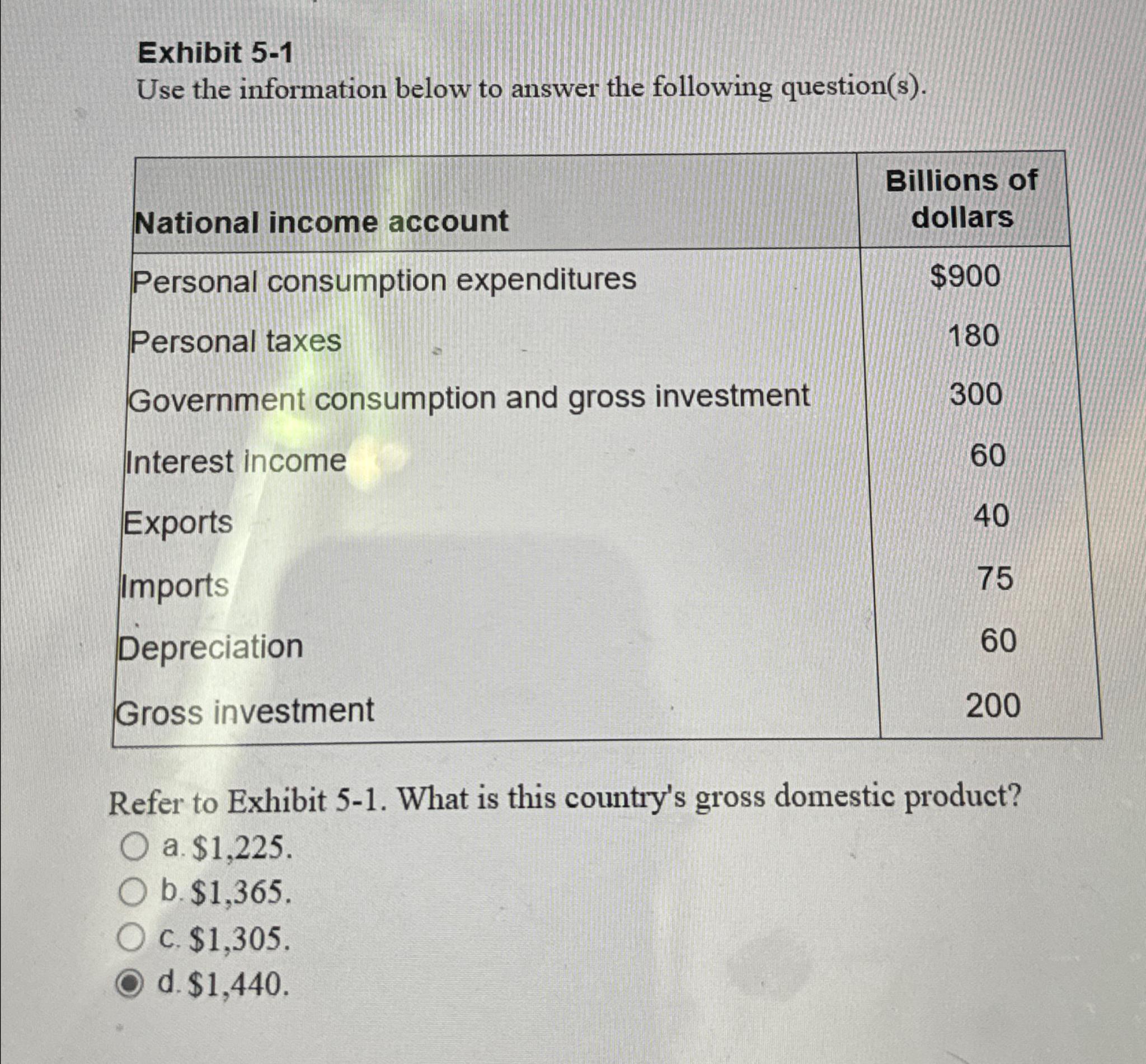 Exhibit 5-1
Use the information below to answer the following question(s).

| National income account | Billions of dollars |
|---|---|
| Personal consumption expenditures | \$900 |
| Personal taxes | 180 |
| Government consumption and gross investment | 300 |
| Interest income | 60 |
| Exports | 40 |
| Imports | 75 |
| Depreciation | 60 |
| Gross investment | 200 |

Refer to Exhibit 5-1. What is this country's gross domestic product?
a. \$1,225.
b. \$1,365.
c. \$1,305.
d. \$1,440.